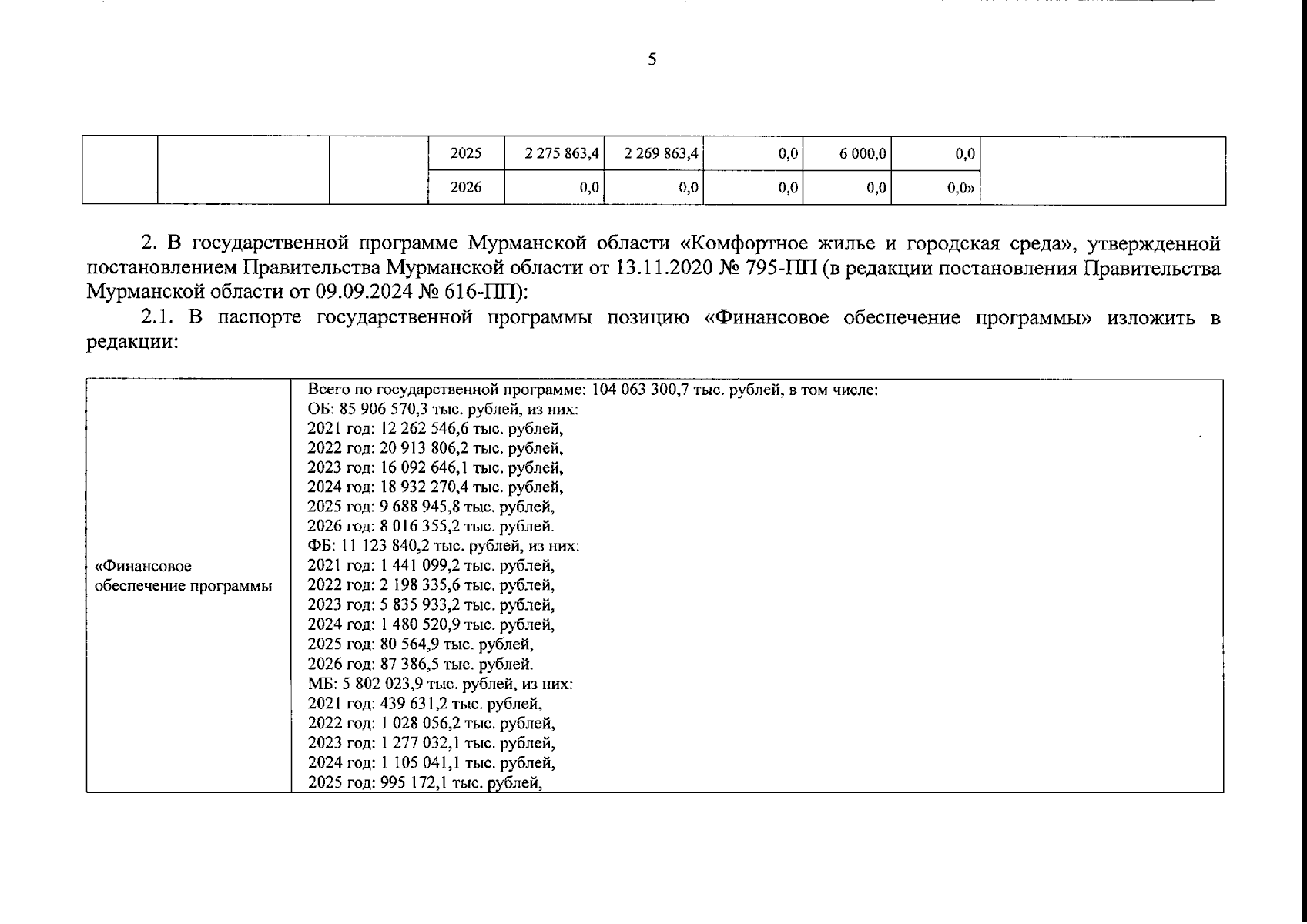 5

|  |  |  | 2025 | 2 275 863,4 | 2 269 863,4 | 0,0 | 6 000,0 | 0,0 |  |
|---|---|---|---|---|---|---|---|---|---|
|  |  |  | 2026 | 0,0 | 0,0 | 0,0 | 0,0 | 0,0» |  |

2. В государственной программе Мурманской области «Комфортное жилье и городская среда», утвержденной постановлением Правительства Мурманской области от 13.11.2020 № 795-ПП (в редакции постановления Правительства Мурманской области от 09.09.2024 № 616-ПП):

2.1. В паспорте государственной программы позицию «Финансовое обеспечение программы» изложить в редакции:

| «Финансовое обеспечение программы | Всего по государственной программе: 104 063 300,7 тыс. рублей, в том числе: ОБ: 85 906 570,3 тыс. рублей, из них: 2021 год: 12 262 546,6 тыс. рублей, 2022 год: 20 913 806,2 тыс. рублей, 2023 год: 16 092 646,1 тыс. рублей, 2024 год: 18 932 270,4 тыс. рублей, 2025 год: 9 688 945,8 тыс. рублей, 2026 год: 8 016 355,2 тыс. рублей. ФБ: 11 123 840,2 тыс. рублей, из них: 2021 год: 1 441 099,2 тыс. рублей, 2022 год: 2 198 335,6 тыс. рублей, 2023 год: 5 835 933,2 тыс. рублей, 2024 год: 1 480 520,9 тыс. рублей, 2025 год: 80 564,9 тыс. рублей, 2026 год: 87 386,5 тыс. рублей. МБ: 5 802 023,9 тыс. рублей, из них: 2021 год: 439 631,2 тыс. рублей, 2022 год: 1 028 056,2 тыс. рублей, 2023 год: 1 277 032,1 тыс. рублей, 2024 год: 1 105 041,1 тыс. рублей, 2025 год: 995 172,1 тыс. рублей, |
|---|---|